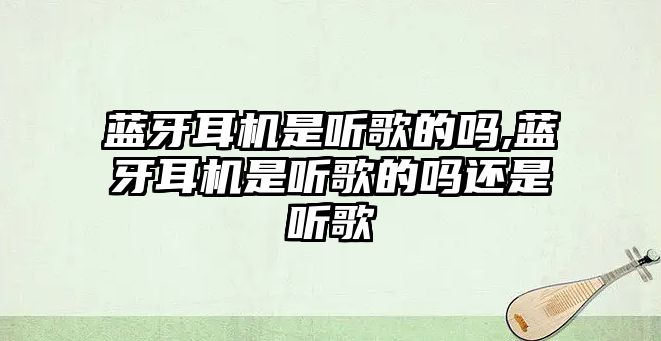 蓝牙耳机是听歌的吗,蓝牙耳机是听歌的吗还是听歌